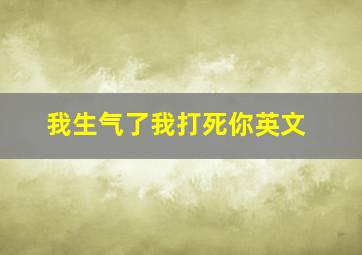 我生气了我打死你英文